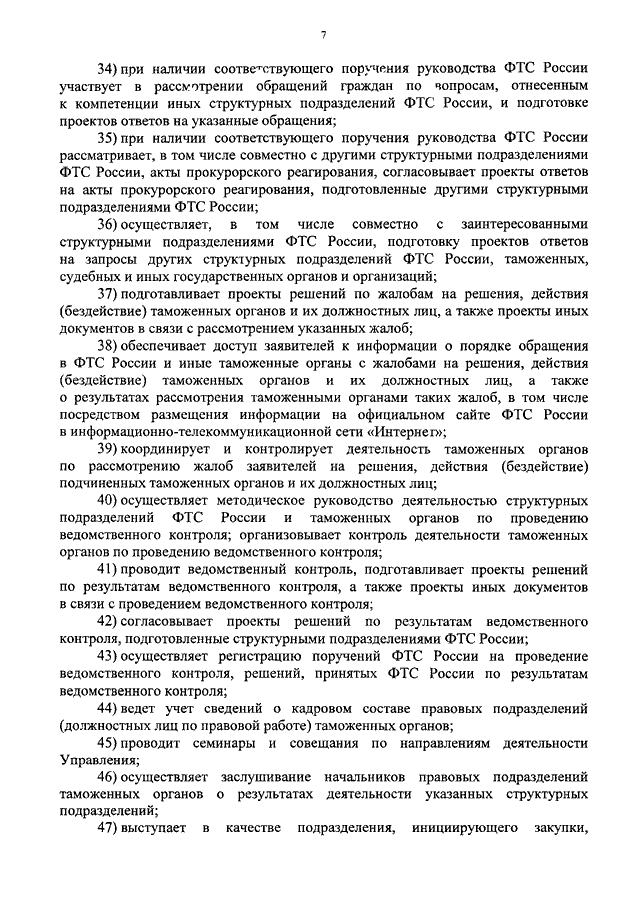 7

34) при наличии соответствующего поручения руководства ФТС России участвует в рассмотрении обращений граждан по вопросам, отнесенным к компетенции иных структурных подразделений ФТС России, и подготовке проектов ответов на указанные обращения;

35) при наличии соответствующего поручения руководства ФТС России рассматривает, в том числе совместно с другими структурными подразделениями ФТС России, акты прокурорского реагирования, согласовывает проекты ответов на акты прокурорского реагирования, подготовленные другими структурными подразделениями ФТС России;

36) осуществляет, в том числе совместно с заинтересованными структурными подразделениями ФТС России, подготовку проектов ответов на запросы других структурных подразделений ФТС России, таможенных, судебных и иных государственных органов и организаций;

37) подготавливает проекты решений по жалобам на решения, действия (бездействие) таможенных органов и их должностных лиц, а также проекты иных документов в связи с рассмотрением указанных жалоб;

38) обеспечивает доступ заявителей к информации о порядке обращения в ФТС России и иные таможенные органы с жалобами на решения, действия (бездействие) таможенных органов и их должностных лиц, а также о результатах рассмотрения таможенными органами таких жалоб, в том числе посредством размещения информации на официальном сайте ФТС России в информационно-телекоммуникационной сети «Интернет»;

39) координирует и контролирует деятельность таможенных органов по рассмотрению жалоб заявителей на решения, действия (бездействие) подчиненных таможенных органов и их должностных лиц;

40) осуществляет методическое руководство деятельностью структурных подразделений ФТС России и таможенных органов по проведению ведомственного контроля; организовывает контроль деятельности таможенных органов по проведению ведомственного контроля;

41) проводит ведомственный контроль, подготавливает проекты решений по результатам ведомственного контроля, а также проекты иных документов в связи с проведением ведомственного контроля;

42) согласовывает проекты решений по результатам ведомственного контроля, подготовленные структурными подразделениями ФТС России;

43) осуществляет регистрацию поручений ФТС России на проведение ведомственного контроля, решений, принятых ФТС России по результатам ведомственного контроля;

44) ведет учет сведений о кадровом составе правовых подразделений (должностных лиц по правовой работе) таможенных органов;

45) проводит семинары и совещания по направлениям деятельности Управления;

46) осуществляет заслушивание начальников правовых подразделений таможенных органов о результатах деятельности указанных структурных подразделений;

47) выступает в качестве подразделения, инициирующего закупки,